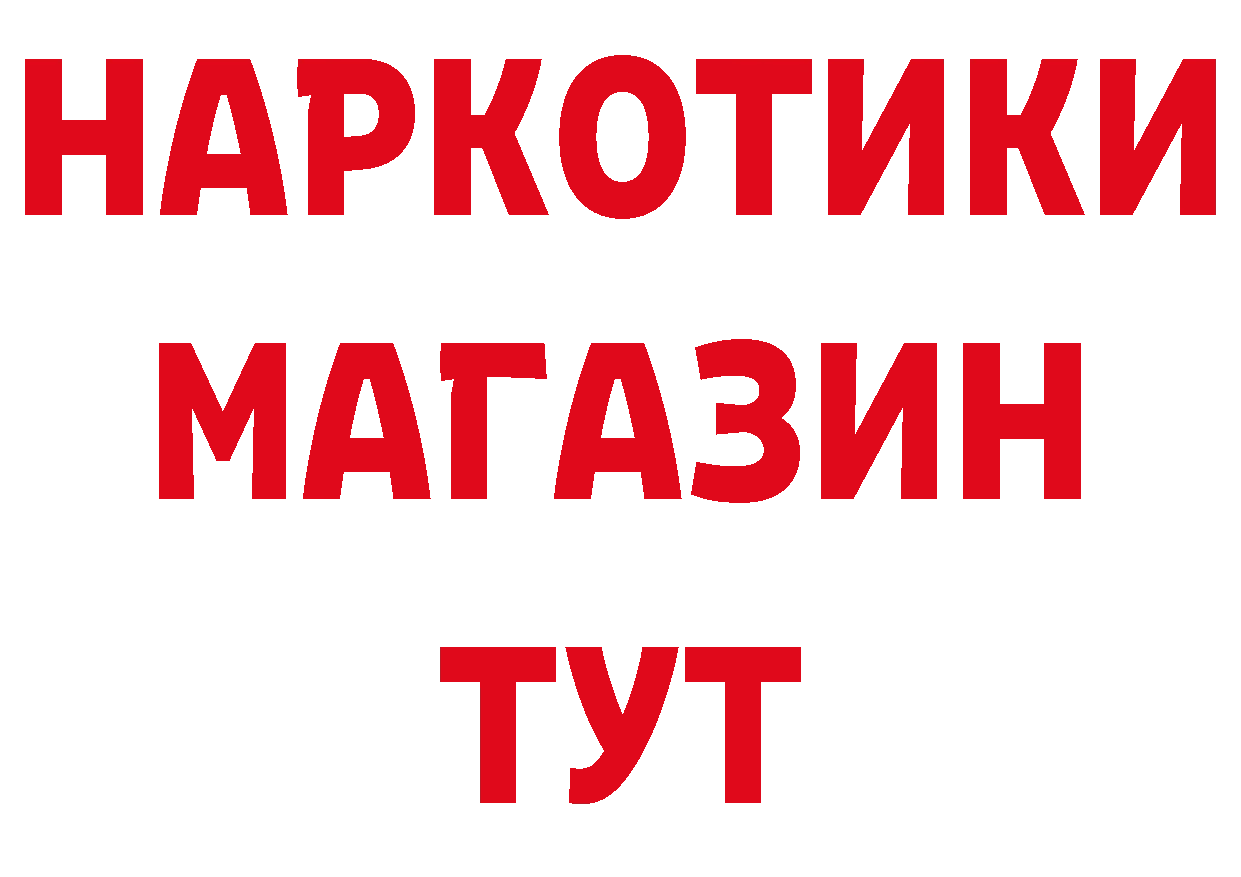 НАРКОТИКИ
МАГАЗИН
ТУТ